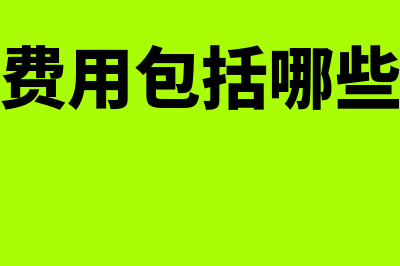 费用包括哪些